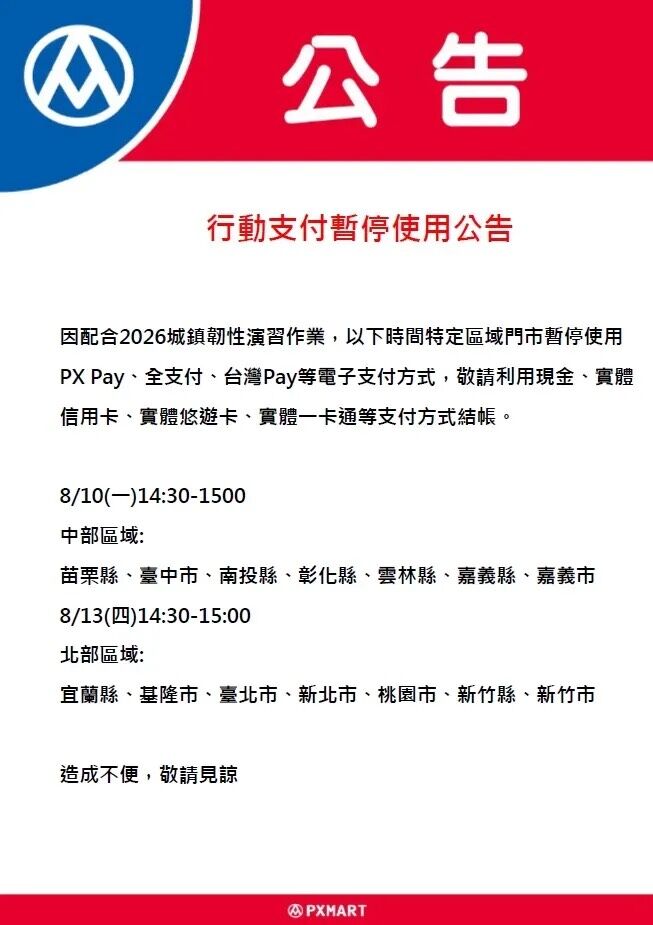 公告

行動支付暫停使用公告

因配合2026城鎮韌性演習作業，以下時間特定區域門市暫停使用PX Pay、全支付、台灣Pay等電子支付方式，敬請利用現金、實體信用卡、實體悠遊卡、實體一卡通等支付方式結帳。

8/10(一)14:30-1500
中部區域:
苗栗縣、臺中市、南投縣、彰化縣、雲林縣、嘉義縣、嘉義市
8/13(四)14:30-15:00
北部區域:
宜蘭縣、基隆市、臺北市、新北市、桃園市、新竹縣、新竹市

造成不便，敬請見諒

PXMART